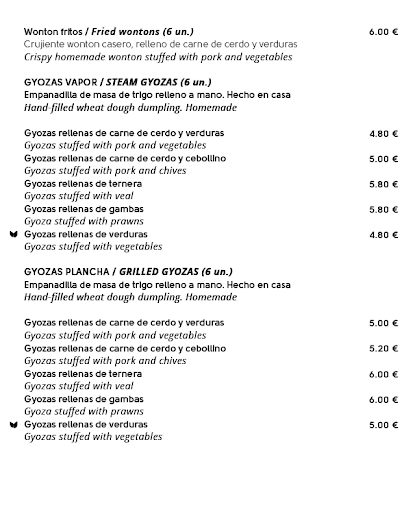 Wonton fritos / Fried wontons (6 un.) 6.00 €
Crujiente wonton casero, relleno de carne de cerdo y verduras
Crispy homemade wonton stuffed with pork and vegetables

GYOZAS VAPOR / STEAM GYOZAS (6 un.)
Empanadilla de masa de trigo relleno a mano. Hecho en casa
Hand-filled wheat dough dumpling. Homemade

Gyozas rellenas de carne de cerdo y verduras 4.80 €
Gyozas stuffed with pork and vegetables
Gyozas rellenas de carne de cerdo y cebollino 5.00 €
Gyozas stuffed with pork and chives
Gyozas rellenas de ternera 5.80 €
Gyozas stuffed with veal
Gyozas rellenas de gambas 5.80 €
Gyoza stuffed with prawns
Gyozas rellenas de verduras 4.80 €
Gyozas stuffed with vegetables

GYOZAS PLANCHA / GRILLED GYOZAS (6 un.)
Empanadilla de masa de trigo relleno a mano. Hecho en casa
Hand-filled wheat dough dumpling. Homemade

Gyozas rellenas de carne de cerdo y verduras 5.00 €
Gyozas stuffed with pork and vegetables
Gyozas rellenas de carne de cerdo y cebollino 5.20 €
Gyozas stuffed with pork and chives
Gyozas rellenas de ternera 6.00 €
Gyozas stuffed with veal
Gyozas rellenas de gambas 6.00 €
Gyoza stuffed with prawns
Gyozas rellenas de verduras 5.00 €
Gyozas stuffed with vegetables